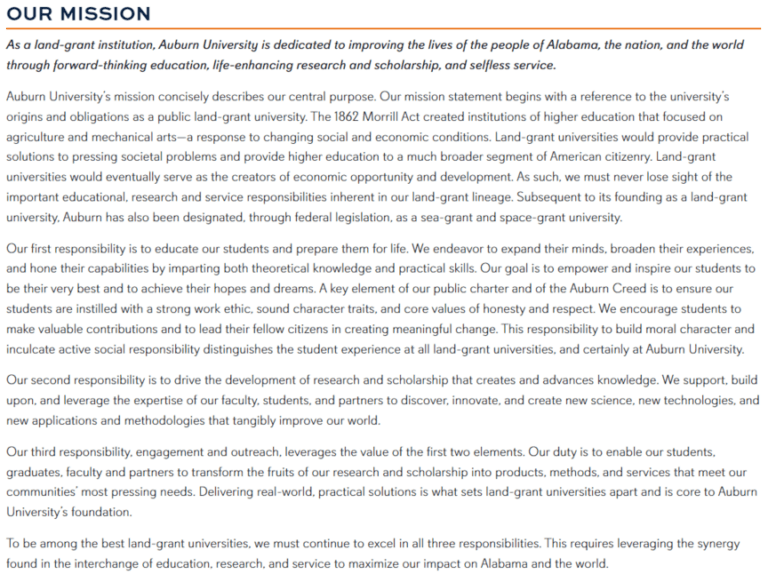 OUR MISSION

As a land-grant institution, Auburn University is dedicated to improving the lives of the people of Alabama, the nation, and the world through forward-thinking education, life-enhancing research and scholarship, and selfless service.

Auburn University's mission concisely describes our central purpose. Our mission statement begins with a reference to the university's origins and obligations as a public land-grant university. The 1862 Morrill Act created institutions of higher education that focused on agriculture and mechanical arts—a response to changing social and economic conditions. Land-grant universities would provide practical solutions to pressing societal problems and provide higher education to a much broader segment of American citizenry. Land-grant universities would eventually serve as the creators of economic opportunity and development. As such, we must never lose sight of the important educational, research and service responsibilities inherent in our land-grant lineage. Subsequent to its founding as a land-grant university, Auburn has also been designated, through federal legislation, as a sea-grant and space-grant university.

Our first responsibility is to educate our students and prepare them for life. We endeavor to expand their minds, broaden their experiences, and hone their capabilities by imparting both theoretical knowledge and practical skills. Our goal is to empower and inspire our students to be their very best and to achieve their hopes and dreams. A key element of our public charter and of the Auburn Creed is to ensure our students are instilled with a strong work ethic, sound character traits, and core values of honesty and respect. We encourage students to make valuable contributions and to lead their fellow citizens in creating meaningful change. This responsibility to build moral character and inculcate active social responsibility distinguishes the student experience at all land-grant universities, and certainly at Auburn University.

Our second responsibility is to drive the development of research and scholarship that creates and advances knowledge. We support, build upon, and leverage the expertise of our faculty, students, and partners to discover, innovate, and create new science, new technologies, and new applications and methodologies that tangibly improve our world.

Our third responsibility, engagement and outreach, leverages the value of the first two elements. Our duty is to enable our students, graduates, faculty and partners to transform the fruits of our research and scholarship into products, methods, and services that meet our communities' most pressing needs. Delivering real-world, practical solutions is what sets land-grant universities apart and is core to Auburn University's foundation.

To be among the best land-grant universities, we must continue to excel in all three responsibilities. This requires leveraging the synergy found in the interchange of education, research, and service to maximize our impact on Alabama and the world.